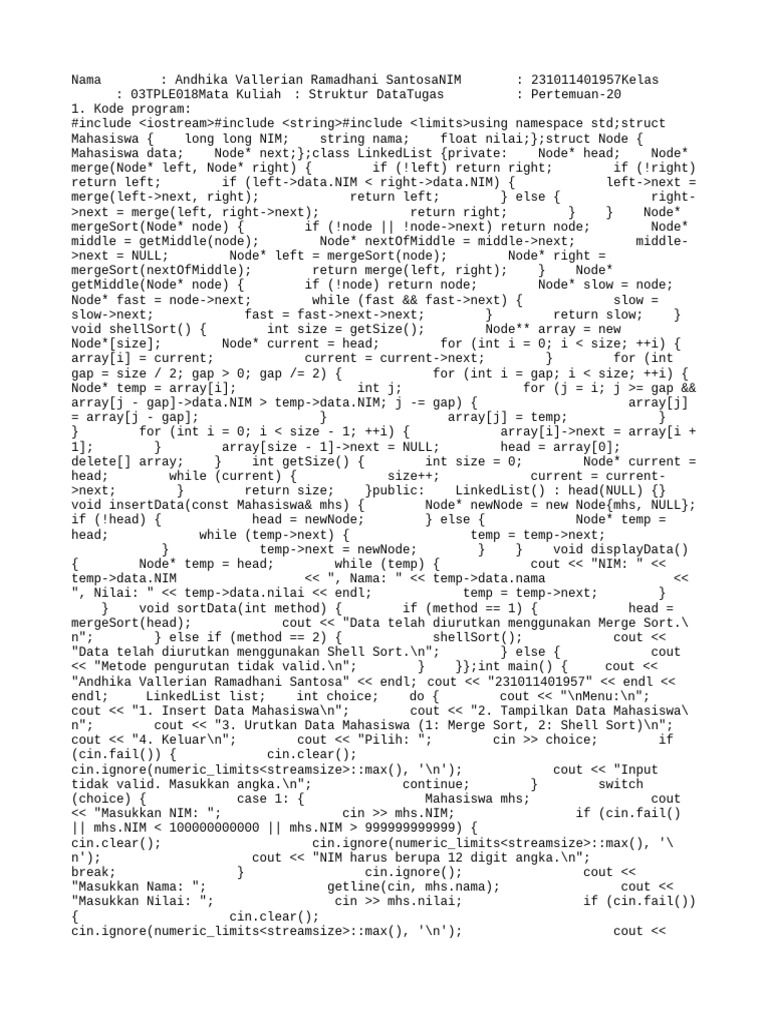 Nama : Andhika Vallerian Ramadhani SantosaNIM : 231011401957Kelas : 03TPLE018Mata Kuliah : Struktur DataTugas : Pertemuan-20
1. Kode program:
#include <iostream>#include <string>#include <limits>using namespace std;struct Mahasiswa { long long NIM; string nama; float nilai;};struct Node { Mahasiswa data; Node* next;};class LinkedList {private: Node* head; Node* merge(Node* left, Node* right) { if (!left) return right; if (!right) return left; if (left->data.NIM < right->data.NIM) { left->next = merge(left->next, right); return left; } else { right->next = merge(left, right->next); return right; } } Node* mergeSort(Node* node) { if (!node || !node->next) return node; Node* middle = getMiddle(node); Node* nextOfMiddle = middle->next; middle->next = NULL; Node* left = mergeSort(node); Node* right = mergeSort(nextOfMiddle); return merge(left, right); } Node* getMiddle(Node* node) { if (!node) return node; Node* slow = node; Node* fast = node->next; while (fast && fast->next) { slow = slow->next; fast = fast->next->next; } return slow; } void shellSort() { int size = getSize(); Node** array = new Node*[size]; Node* current = head; for (int i = 0; i < size; ++i) { array[i] = current; current = current->next; } for (int gap = size / 2; gap > 0; gap /= 2) { for (int i = gap; i < size; ++i) { Node* temp = array[i]; int j; for (j = i; j >= gap && array[j - gap]->data.NIM > temp->data.NIM; j -= gap) { array[j] = array[j - gap]; } array[j] = temp; } } for (int i = 0; i < size - 1; ++i) { array[i]->next = array[i + 1]; } array[size - 1]->next = NULL; head = array[0]; delete[] array; } int getSize() { int size = 0; Node* current = head; while (current) { size++; current = current->next; } return size; }public: LinkedList() : head(NULL) {} void insertData(const Mahasiswa& mhs) { Node* newNode = new Node{mhs, NULL}; if (!head) { head = newNode; } else { Node* temp = head; while (temp->next) { temp = temp->next; } temp->next = newNode; } } void displayData() { Node* temp = head; while (temp) { cout << "NIM: " << temp->data.NIM << ", Nama: " << temp->data.nama << ", Nilai: " << temp->data.nilai << endl; temp = temp->next; } } void sortData(int method) { if (method == 1) { head = mergeSort(head); cout << "Data telah diurutkan menggunakan Merge Sort.\n"; } else if (method == 2) { shellSort(); cout << "Data telah diurutkan menggunakan Shell Sort.\n"; } else { cout << "Metode pengurutan tidak valid.\n"; } }};int main() { cout << "Andhika Vallerian Ramadhani Santosa" << endl; cout << "231011401957" << endl << endl; LinkedList list; int choice; do { cout << "\nMenu:\n"; cout << "1. Insert Data Mahasiswa\n"; cout << "2. Tampilkan Data Mahasiswa\n"; cout << "3. Urutkan Data Mahasiswa (1: Merge Sort, 2: Shell Sort)\n"; cout << "4. Keluar\n"; cout << "Pilih: "; cin >> choice; if (cin.fail()) { cin.clear(); cin.ignore(numeric_limits<streamsize>::max(), '\n'); cout << "Input tidak valid. Masukkan angka.\n"; continue; } switch (choice) { case 1: { Mahasiswa mhs; cout << "Masukkan NIM: "; cin >> mhs.NIM; if (cin.fail() || mhs.NIM < 100000000000 || mhs.NIM > 999999999999) { cin.clear(); cin.ignore(numeric_limits<streamsize>::max(), '\n'); cout << "NIM harus berupa 12 digit angka.\n"; break; } cin.ignore(); cout << "Masukkan Nama: "; getline(cin, mhs.nama); cout << "Masukkan Nilai: "; cin >> mhs.nilai; if (cin.fail()) { cin.clear(); cin.ignore(numeric_limits<streamsize>::max(), '\n'); cout <<